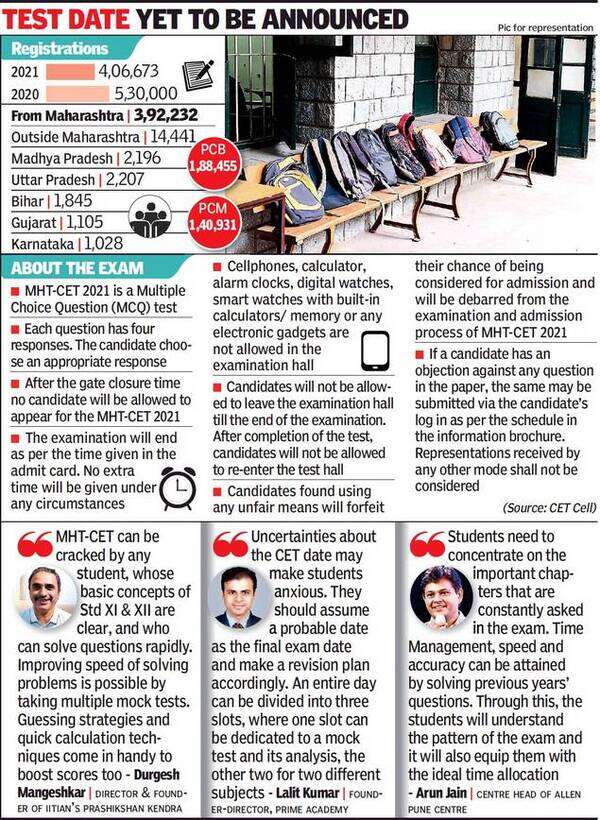 TEST DATE YET TO BE ANNOUNCED

Pic for representation

Registrations

2021 4,06,673

2020 5,30,000

From Maharashtra | 3,92,232

Outside Maharashtra | 14,441

Madhya Pradesh | 2,196

Uttar Pradesh | 2,207

Bihar | 1,845

Gujarat | 1,105

Karnataka | 1,028

PCB 1,88,455

PCM 1,40,931

ABOUT THE EXAM

■ MHT-CET 2021 is a Multiple Choice Question (MCQ) test

■ Each question has four responses. The candidate choose an appropriate response

■ After the gate closure time no candidate will be allowed to appear for the MHT-CET 2021

■ The examination will end as per the time given in the admit card. No extra time will be given under any circumstances

■ Cellphones, calculator, alarm clocks, digital watches, smart watches with built-in calculators/ memory or any electronic gadgets are not allowed in the examination hall

■ Candidates will not be allowed to leave the examination hall till the end of the examination. After completion of the test, candidates will not be allowed to re-enter the test hall

■ Candidates found using any unfair means will forfeit their chance of being considered for admission and will be debarred from the examination and admission process of MHT-CET 2021

■ If a candidate has an objection against any question in the paper, the same may be submitted via the candidate's log in as per the schedule in the information brochure. Representations received by any other mode shall not be considered

(Source: CET Cell)

MHT-CET can be cracked by any student, whose basic concepts of Std XI & XII are clear, and who can solve questions rapidly. Improving speed of solving problems is possible by taking multiple mock tests. Guessing strategies and quick calculation techniques come in handy to boost scores too - Durgesh Mangeshkar | DIRECTOR & FOUNDER OF IITIAN'S PRASHIKSHAN KENDRA

Uncertainties about the CET date may make students anxious. They should assume a probable date as the final exam date and make a revision plan accordingly. An entire day can be divided into three slots, where one slot can be dedicated to a mock test and its analysis, the other two for two different subjects - Lalit Kumar | FOUNDER-DIRECTOR, PRIME ACADEMY

Students need to concentrate on the important chapters that are constantly asked in the exam. Time Management, speed and accuracy can be attained by solving previous years' questions. Through this, the students will understand the pattern of the exam and it will also equip them with the ideal time allocation - Arun Jain | CENTRE HEAD OF ALLEN PUNE CENTRE